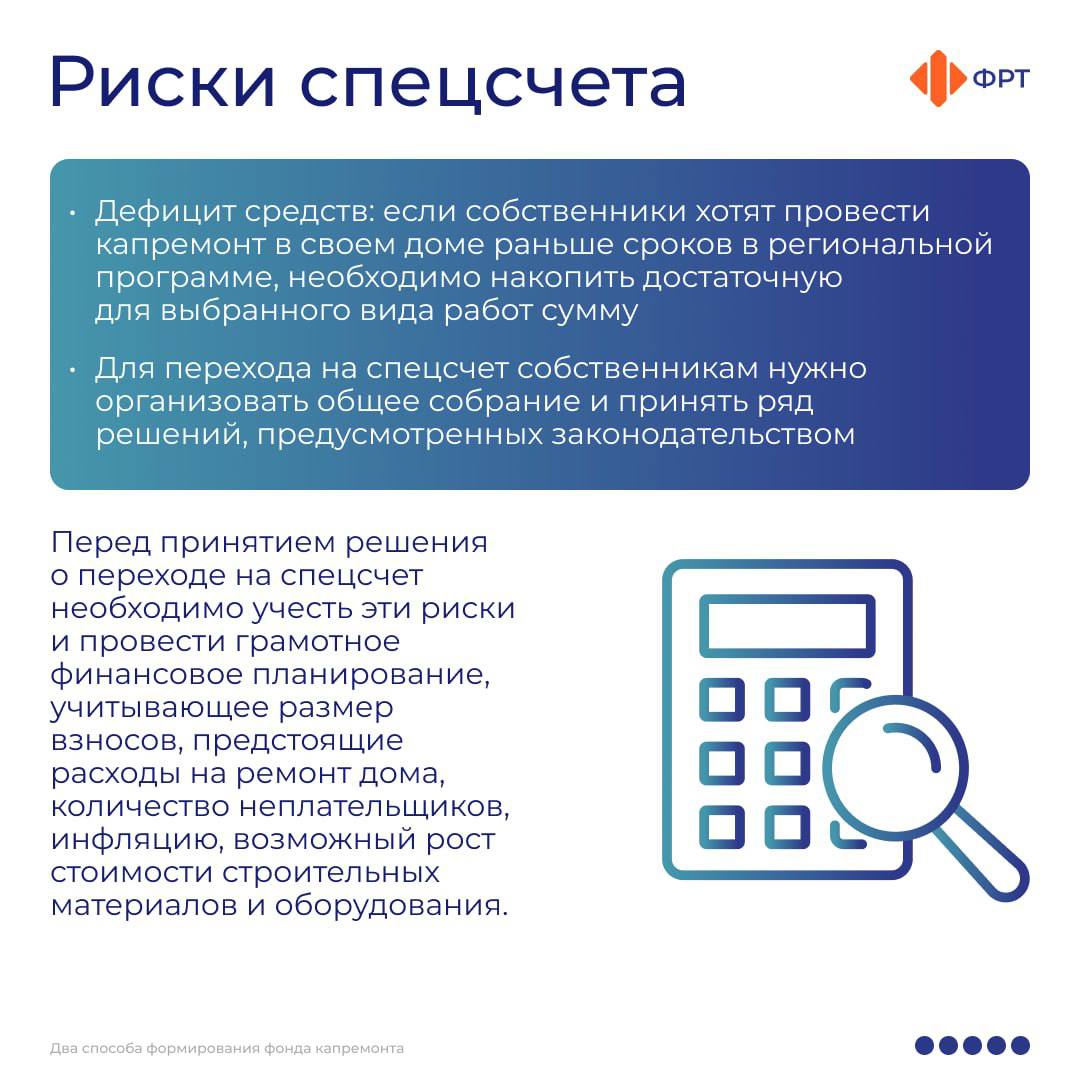 Риски спецсчета

ФРТ

• Дефицит средств: если собственники хотят провести капремонт в своем доме раньше сроков в региональной программе, необходимо накопить достаточную для выбранного вида работ сумму

• Для перехода на спецсчет собственникам нужно организовать общее собрание и принять ряд решений, предусмотренных законодательством

Перед принятием решения о переходе на спецсчет необходимо учесть эти риски и провести грамотное финансовое планирование, учитывающее размер взносов, предстоящие расходы на ремонт дома, количество неплательщиков, инфляцию, возможный рост стоимости строительных материалов и оборудования.

Два способа формирования фонда капремонта